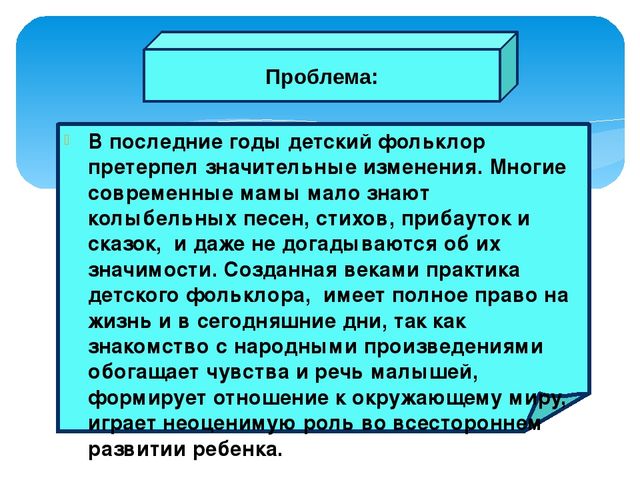 Проблема:

В последние годы детский фольклор претерпел значительные изменения. Многие современные мамы мало знают колыбельных песен, стихов, прибауток и сказок, и даже не догадываются об их значимости. Созданная веками практика детского фольклора, имеет полное право на жизнь и в сегодняшние дни, так как знакомство с народными произведениями обогащает чувства и речь малышей, формирует отношение к окружающему миру, играет неоценимую роль во всестороннем развитии ребенка.